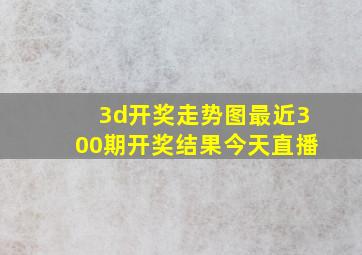 3d开奖走势图最近300期开奖结果今天直播